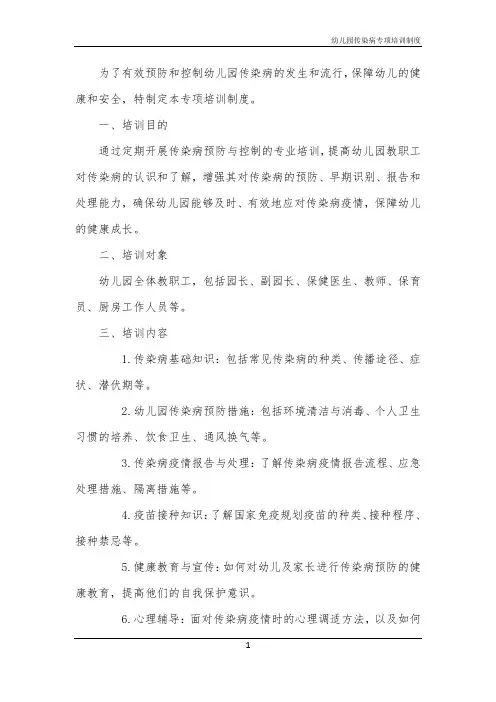 幼儿园传染病专项培训制度

为了有效预防和控制幼儿园传染病的发生和流行，保障幼儿的健康和安全，特制定本专项培训制度。

一、培训目的

通过定期开展传染病预防与控制的专业培训，提高幼儿园教职工对传染病的认识和了解，增强其对传染病的预防、早期识别、报告和处理能力，确保幼儿园能够及时、有效地应对传染病疫情，保障幼儿的健康成长。

二、培训对象

幼儿园全体教职工，包括园长、副园长、保健医生、教师、保育员、厨房工作人员等。

三、培训内容

1. 传染病基础知识：包括常见传染病的种类、传播途径、症状、潜伏期等。

2. 幼儿园传染病预防措施：包括环境清洁与消毒、个人卫生习惯的培养、饮食卫生、通风换气等。

3. 传染病疫情报告与处理：了解传染病疫情报告流程、应急处理措施、隔离措施等。

4. 疫苗接种知识：了解国家免疫规划疫苗的种类、接种程序、接种禁忌等。

5. 健康教育与宣传：如何对幼儿及家长进行传染病预防的健康教育，提高他们的自我保护意识。

6. 心理辅导：面对传染病疫情时的心理调适方法，以及如何

1